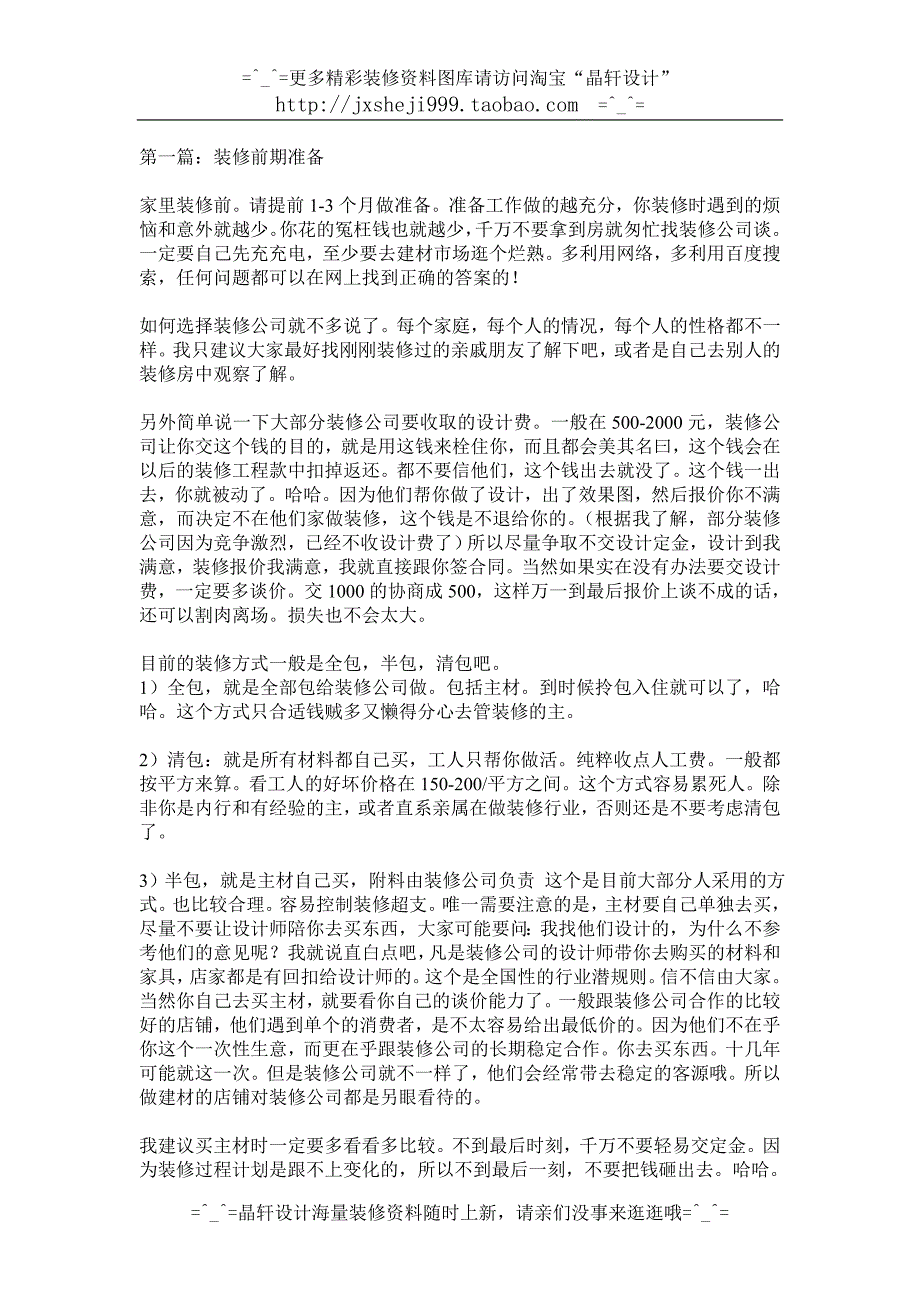 =^_^=更多精彩装修资料图库请访问淘宝“晶轩设计”
http://jxsheji999.taobao.com =^_^=

第一篇：装修前期准备

家里装修前。请提前 1-3 个月做准备。准备工作做的越充分，你装修时遇到的烦恼和意外就越少。你花的冤枉钱也就越少，千万不要拿到房就匆忙找装修公司谈。一定要自己先充充电，至少要去建材市场逛个烂熟。多利用网络，多利用百度搜索，任何问题都可以在网上找到正确的答案的！

如何选择装修公司就不多说了。每个家庭，每个人的情况，每个人的性格都不一样。我只建议大家最好找刚刚装修过的亲戚朋友了解下吧，或者是自己去别人的装修房中观察了解。

另外简单说一下大部分装修公司要收取的设计费。一般在 500-2000 元，装修公司让你交这个钱的目的，就是用这钱来栓住你，而且都会美其名曰，这个钱会在以后的装修工程款中扣掉返还。都不要信他们，这个钱出去就没了。这个钱一出去，你就被动了。哈哈。因为他们帮你做了设计，出了效果图，然后报价你不满意，而决定不在他们家做装修，这个钱是不退给你的。（根据我了解，部分装修公司因为竞争激烈，已经不收设计费了）所以尽量争取不交设计定金，设计到我满意，装修报价我满意，我就直接跟你签合同。当然如果实在没有办法要交设计费，一定要多谈价。交 1000 的协商成 500，这样万一到最后报价上谈不成的话，还可以割肉离场。损失也不会太大。

目前的装修方式一般是全包，半包，清包吧。
1）全包，就是全部包给装修公司做。包括主材。到时候拎包入住就可以了，哈哈。这个方式只合适钱贼多又懒得分心去管装修的主。

2）清包：就是所有材料都自己买，工人只帮你做活。纯粹收点人工费。一般都按平方来算。看工人的好坏价格在 150-200/平方之间。这个方式容易累死人。除非你是内行和有经验的主，或者直系亲属在做装修行业，否则还是不要考虑清包了。

3）半包，就是主材自己买，附料由装修公司负责 这个是目前大部分人采用的方式。也比较合理。容易控制装修超支。唯一需要注意的是，主材要自己单独去买，尽量不要让设计师陪你去买东西，大家可能要问：我找他们设计的，为什么不参考他们的意见呢？我就说直白点吧，凡是装修公司的设计师带你去购买的材料和家具，店家都是有回扣给设计师的。这个是全国性的行业潜规则。信不信由大家。当然你自己去买主材，就要看你自己的谈价能力了。一般跟装修公司合作的比较好的店铺，他们遇到单个的消费者，是不太容易给出最低价的。因为他们不在乎你这个一次性生意，而更在乎跟装修公司的长期稳定合作。你去买东西。十几年可能就这一次。但是装修公司就不一样了，他们会经常带去稳定的客源哦。所以做建材的店铺对装修公司都是另眼看待的。

我建议买主材时一定要多看看多比较。不到最后时刻，千万不要轻易交定金。因为装修过程计划是跟不上变化的，所以不到最后一刻，不要把钱砸出去。哈哈。

=^_^=晶轩设计海量装修资料随时上新，请亲们没事来逛逛哦=^_^=